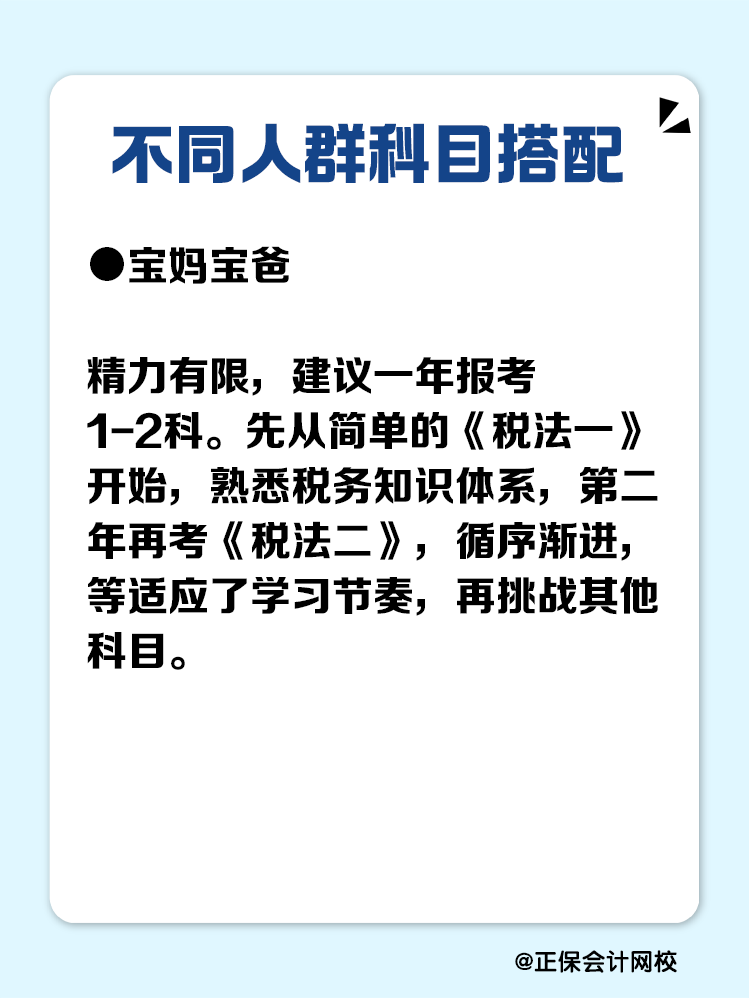 不同人群科目搭配

●宝妈宝爸

精力有限，建议一年报考1-2科。先从简单的《税法一》开始，熟悉税务知识体系，第二年再考《税法二》，循序渐进，等适应了学习节奏，再挑战其他科目。

@正保会计网校